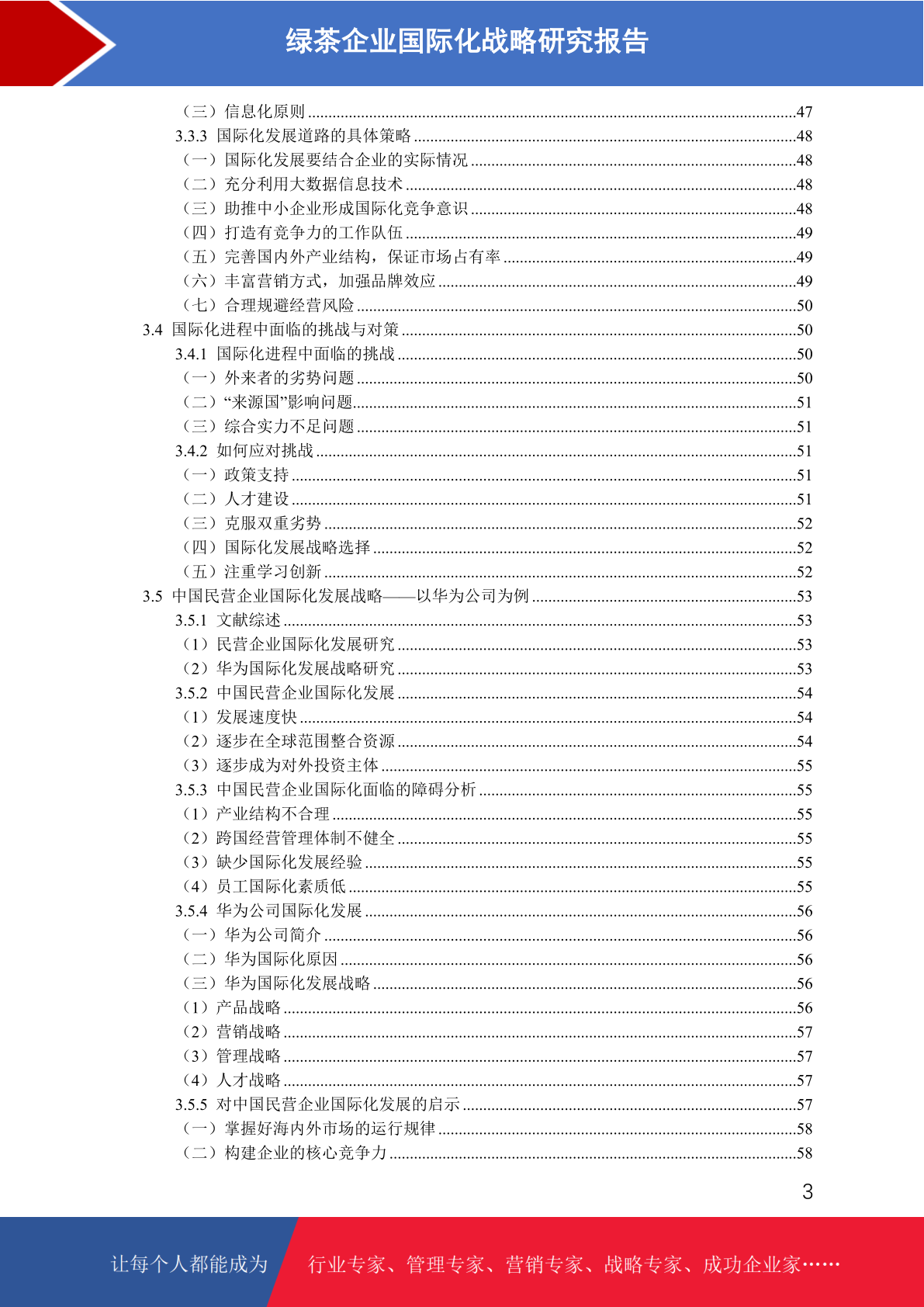 绿茶企业国际化战略研究报告

（三）信息化原则 ......47
3.3.3 国际化发展道路的具体策略 ......48
（一）国际化发展要结合企业的实际情况 ......48
（二）充分利用大数据信息技术 ......48
（三）助推中小企业形成国际化竞争意识 ......48
（四）打造有竞争力的工作队伍 ......49
（五）完善国内外产业结构，保证市场占有率 ......49
（六）丰富营销方式，加强品牌效应 ......49
（七）合理规避经营风险 ......50
3.4 国际化进程中面临的挑战与对策 ......50
3.4.1 国际化进程中面临的挑战 ......50
（一）外来者的劣势问题 ......50
（二）“来源国”影响问题......51
（三）综合实力不足问题 ......51
3.4.2 如何应对挑战 ......51
（一）政策支持 ......51
（二）人才建设 ......51
（三）克服双重劣势 ......52
（四）国际化发展战略选择 ......52
（五）注重学习创新 ......52
3.5 中国民营企业国际化发展战略——以华为公司为例 ......53
3.5.1 文献综述 ......53
（1）民营企业国际化发展研究 ......53
（2）华为国际化发展战略研究 ......53
3.5.2 中国民营企业国际化发展 ......54
（1）发展速度快 ......54
（2）逐步在全球范围整合资源 ......54
（3）逐步成为对外投资主体 ......55
3.5.3 中国民营企业国际化面临的障碍分析 ......55
（1）产业结构不合理 ......55
（2）跨国经营管理体制不健全 ......55
（3）缺少国际化发展经验 ......55
（4）员工国际化素质低 ......55
3.5.4 华为公司国际化发展 ......56
（一）华为公司简介 ......56
（二）华为国际化原因 ......56
（三）华为国际化发展战略 ......56
（1）产品战略 ......56
（2）营销战略 ......57
（3）管理战略 ......57
（4）人才战略 ......57
3.5.5 对中国民营企业国际化发展的启示 ......57
（一）掌握好海内外市场的运行规律 ......58
（二）构建企业的核心竞争力 ......58

3

让每个人都能成为 行业专家、管理专家、营销专家、战略专家、成功企业家……